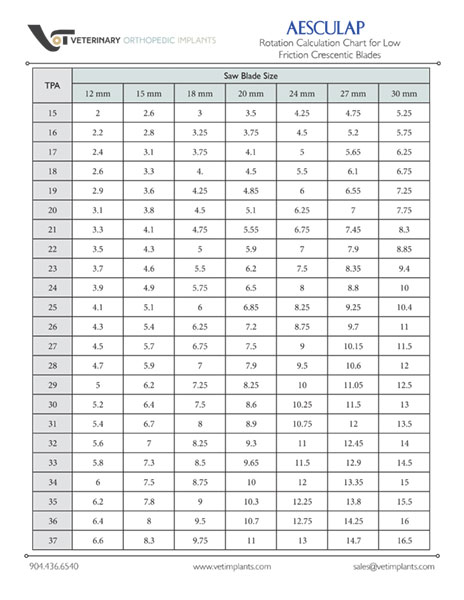 VETERINARY ORTHOPEDIC IMPLANTS

AESCULAP
Rotation Calculation Chart for Low Friction Crescentic Blades

| TPA | Saw Blade Size | | | | | | |
|---|---|---|---|---|---|---|---|
| | 12 mm | 15 mm | 18 mm | 20 mm | 24 mm | 27 mm | 30 mm |
| 15 | 2 | 2.6 | 3 | 3.5 | 4.25 | 4.75 | 5.25 |
| 16 | 2.2 | 2.8 | 3.25 | 3.75 | 4.5 | 5.2 | 5.75 |
| 17 | 2.4 | 3.1 | 3.75 | 4.1 | 5 | 5.65 | 6.25 |
| 18 | 2.6 | 3.3 | 4. | 4.5 | 5.5 | 6.1 | 6.75 |
| 19 | 2.9 | 3.6 | 4.25 | 4.85 | 6 | 6.55 | 7.25 |
| 20 | 3.1 | 3.8 | 4.5 | 5.1 | 6.25 | 7 | 7.75 |
| 21 | 3.3 | 4.1 | 4.75 | 5.55 | 6.75 | 7.45 | 8.3 |
| 22 | 3.5 | 4.3 | 5 | 5.9 | 7 | 7.9 | 8.85 |
| 23 | 3.7 | 4.6 | 5.5 | 6.2 | 7.5 | 8.35 | 9.4 |
| 24 | 3.9 | 4.9 | 5.75 | 6.5 | 8 | 8.8 | 10 |
| 25 | 4.1 | 5.1 | 6 | 6.85 | 8.25 | 9.25 | 10.4 |
| 26 | 4.3 | 5.4 | 6.25 | 7.2 | 8.75 | 9.7 | 11 |
| 27 | 4.5 | 5.7 | 6.75 | 7.5 | 9 | 10.15 | 11.5 |
| 28 | 4.7 | 5.9 | 7 | 7.9 | 9.5 | 10.6 | 12 |
| 29 | 5 | 6.2 | 7.25 | 8.25 | 10 | 11.05 | 12.5 |
| 30 | 5.2 | 6.4 | 7.5 | 8.6 | 10.25 | 11.5 | 13 |
| 31 | 5.4 | 6.7 | 8 | 8.9 | 10.75 | 12 | 13.5 |
| 32 | 5.6 | 7 | 8.25 | 9.3 | 11 | 12.45 | 14 |
| 33 | 5.8 | 7.3 | 8.5 | 9.65 | 11.5 | 12.9 | 14.5 |
| 34 | 6 | 7.5 | 8.75 | 10 | 12 | 13.35 | 15 |
| 35 | 6.2 | 7.8 | 9 | 10.3 | 12.25 | 13.8 | 15.5 |
| 36 | 6.4 | 8 | 9.5 | 10.7 | 12.75 | 14.25 | 16 |
| 37 | 6.6 | 8.3 | 9.75 | 11 | 13 | 14.7 | 16.5 |

904.436.6540 www.vetimplants.com sales@vetimplants.com